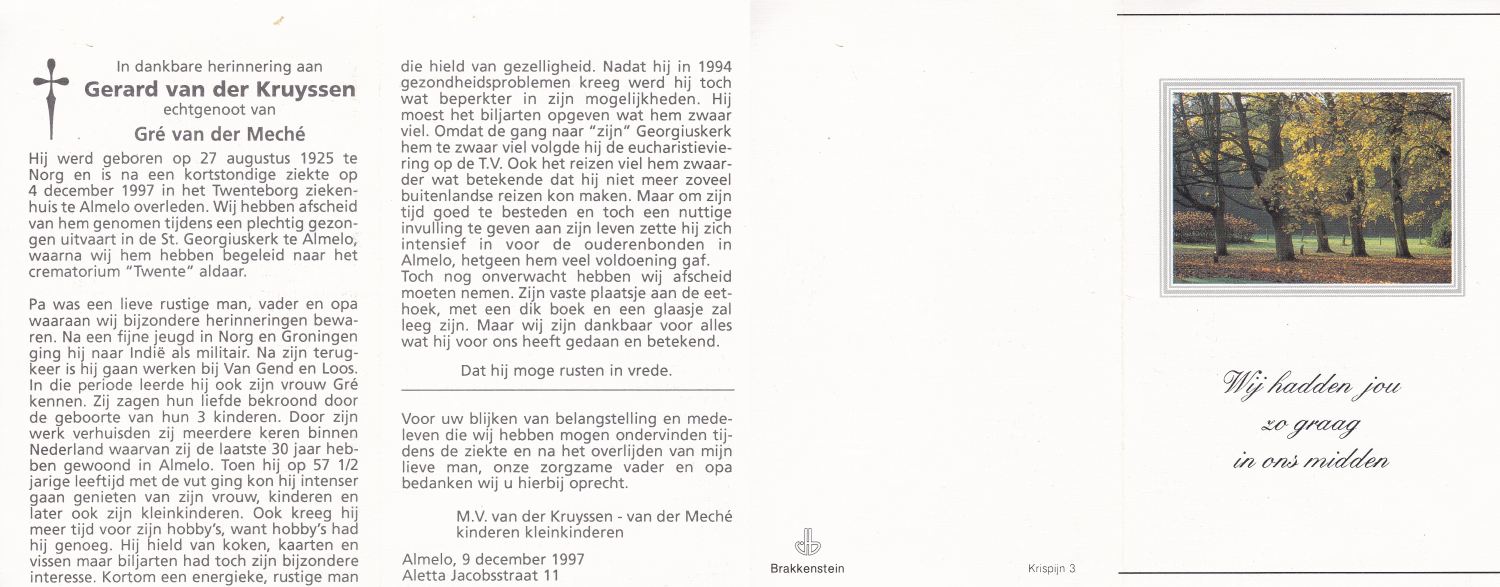 In dankbare herinnering aan
Gerard van der Kruyssen
echtgenoot van
Gré van der Meché

Hij werd geboren op 27 augustus 1925 te Norg en is na een kortstondige ziekte op 4 december 1997 in het Twenteborg ziekenhuis te Almelo overleden. Wij hebben afscheid van hem genomen tijdens een plechtig gezongen uitvaart in de St. Georgiuskerk te Almelo, waarna wij hem hebben begeleid naar het crematorium "Twente" aldaar.

Pa was een lieve rustige man, vader en opa waaraan wij bijzondere herinneringen bewaren. Na een fijne jeugd in Norg en Groningen ging hij naar Indië als militair. Na zijn terugkeer is hij gaan werken bij Van Gend en Loos. In die periode leerde hij ook zijn vrouw Gré kennen. Zij zagen hun liefde bekroond door de geboorte van hun 3 kinderen. Door zijn werk verhuisden zij meerdere keren binnen Nederland waarvan zij de laatste 30 jaar hebben gewoond in Almelo. Toen hij op 57 1/2 jarige leeftijd met de vut ging kon hij intenser gaan genieten van zijn vrouw, kinderen en later ook zijn kleinkinderen. Ook kreeg hij meer tijd voor zijn hobby's, want hobby's had hij genoeg. Hij hield van koken, kaarten en vissen maar biljarten had toch zijn bijzondere interesse. Kortom een energieke, rustige man die hield van gezelligheid. Nadat hij in 1994 gezondheidsproblemen kreeg werd hij toch wat beperkter in zijn mogelijkheden. Hij moest het biljarten opgeven wat hem zwaar viel. Omdat de gang naar "zijn" Georgiuskerk hem te zwaar viel volgde hij de eucharistieviering op de T.V. Ook het reizen viel hem zwaarder wat betekende dat hij niet meer zoveel buitenlandse reizen kon maken. Maar om zijn tijd goed te besteden en toch een nuttige invulling te geven aan zijn leven zette hij zich intensief in voor de ouderenbonden in Almelo, hetgeen hem veel voldoening gaf.
Toch nog onverwacht hebben wij afscheid moeten nemen. Zijn vaste plaatsje aan de eethoek, met een dik boek en een glaasje zal leeg zijn. Maar wij zijn dankbaar voor alles wat hij voor ons heeft gedaan en betekend.

Dat hij moge rusten in vrede.

Voor uw blijken van belangstelling en medeleven die wij hebben mogen ondervinden tijdens de ziekte en na het overlijden van mijn lieve man, onze zorgzame vader en opa bedanken wij u hierbij oprecht.

M.V. van der Kruyssen - van der Meché
kinderen kleinkinderen

Almelo, 9 december 1997
Aletta Jacobsstraat 11

Brakkenstein

Krispijn 3

Wij hadden jou
zo graag
in ons midden